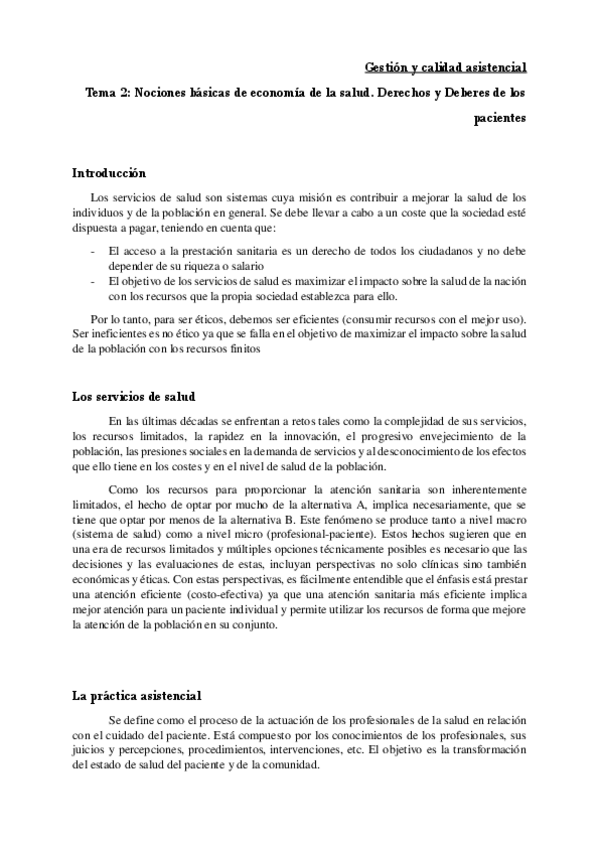 Gestión y calidad asistencial

Tema 2: Nociones básicas de economía de la salud. Derechos y Deberes de los pacientes

Introducción

Los servicios de salud son sistemas cuya misión es contribuir a mejorar la salud de los individuos y de la población en general. Se debe llevar a cabo a un coste que la sociedad esté dispuesta a pagar, teniendo en cuenta que:

- El acceso a la prestación sanitaria es un derecho de todos los ciudadanos y no debe depender de su riqueza o salario
- El objetivo de los servicios de salud es maximizar el impacto sobre la salud de la nación con los recursos que la propia sociedad establezca para ello.

Por lo tanto, para ser éticos, debemos ser eficientes (consumir recursos con el mejor uso). Ser ineficientes es no ético ya que se falla en el objetivo de maximizar el impacto sobre la salud de la población con los recursos finitos

Los servicios de salud

En las últimas décadas se enfrentan a retos tales como la complejidad de sus servicios, los recursos limitados, la rapidez en la innovación, el progresivo envejecimiento de la población, las presiones sociales en la demanda de servicios y al desconocimiento de los efectos que ello tiene en los costes y en el nivel de salud de la población.

Como los recursos para proporcionar la atención sanitaria son inherentemente limitados, el hecho de optar por mucho de la alternativa A, implica necesariamente, que se tiene que optar por menos de la alternativa B. Este fenómeno se produce tanto a nivel macro (sistema de salud) como a nivel micro (profesional-paciente). Estos hechos sugieren que en una era de recursos limitados y múltiples opciones técnicamente posibles es necesario que las decisiones y las evaluaciones de estas, incluyan perspectivas no solo clínicas sino también económicas y éticas. Con estas perspectivas, es fácilmente entendible que el énfasis está prestar una atención eficiente (costo-efectiva) ya que una atención sanitaria más eficiente implica mejor atención para un paciente individual y permite utilizar los recursos de forma que mejore la atención de la población en su conjunto.

La práctica asistencial

Se define como el proceso de la actuación de los profesionales de la salud en relación con el cuidado del paciente. Está compuesto por los conocimientos de los profesionales, sus juicios y percepciones, procedimientos, intervenciones, etc. El objetivo es la transformación del estado de salud del paciente y de la comunidad.